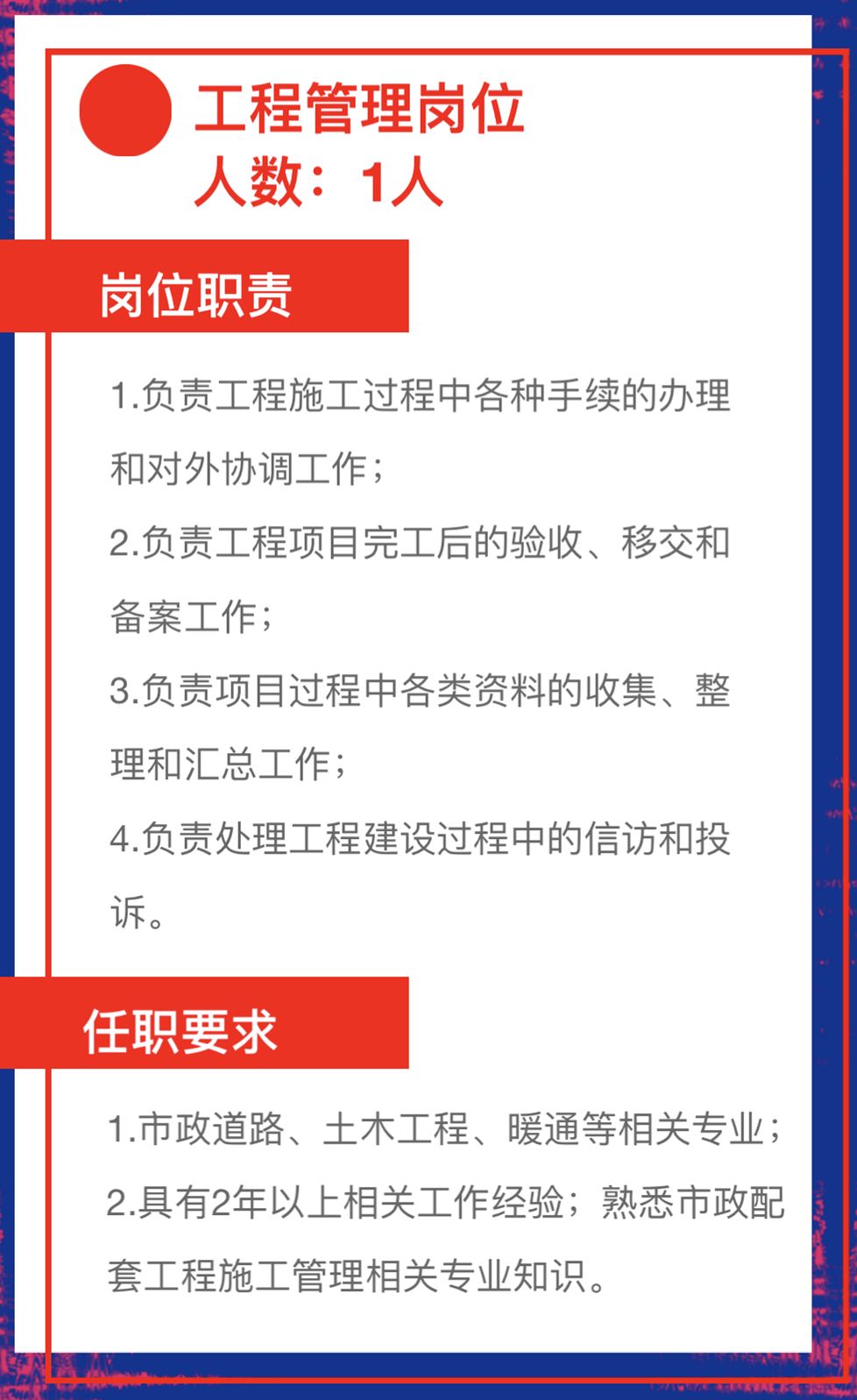 工程管理岗位
人数：1人

岗位职责

1.负责工程施工过程中各种手续的办理和对外协调工作；

2.负责工程项目完工后的验收、移交和备案工作；

3.负责项目过程中各类资料的收集、整理和汇总工作；

4.负责处理工程建设过程中的信访和投诉。

任职要求

1.市政道路、土木工程、暖通等相关专业；

2.具有2年以上相关工作经验；熟悉市政配套工程施工管理相关专业知识。